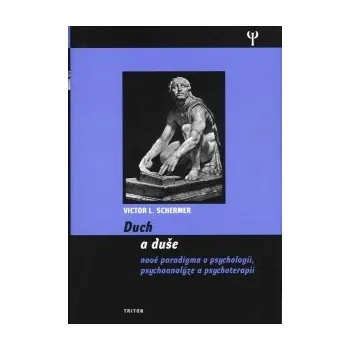 Ψ

VICTOR L. SCHERMER

Duch

a duše

nové paradigma v psychologii, psychoanalýze a psychoterapii

TRITON